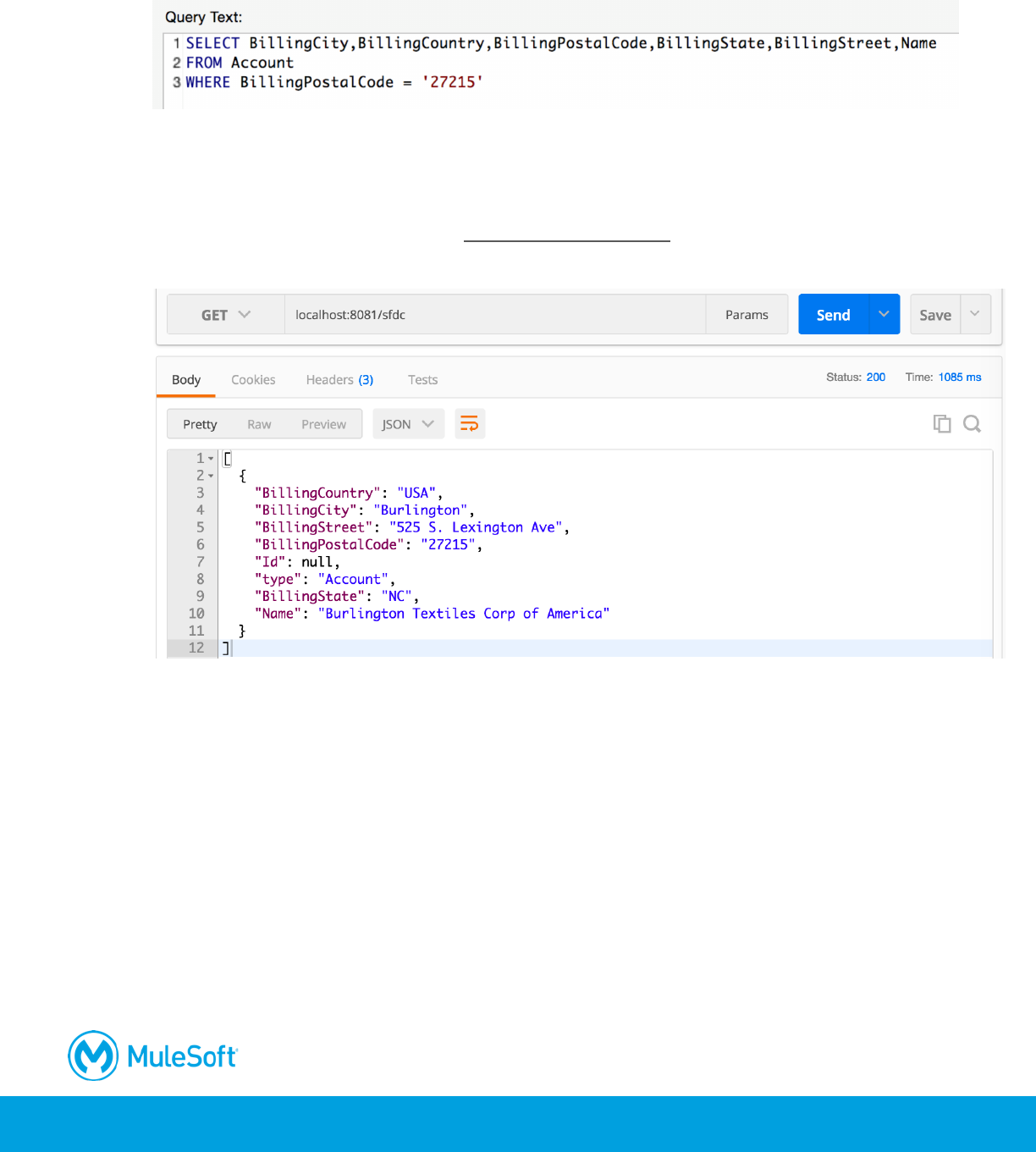 Query Text:
1 SELECT BillingCity,BillingCountry,BillingPostalCode,BillingState,BillingStreet,Name
2 FROM Account
3 WHERE BillingPostalCode = '27215'

GET
localhost:8081/sfdc
Params
Send
Save

Body Cookies Headers (3) Tests
Status: 200 Time: 1085 ms

Pretty Raw Preview JSON

1 [
2 {
3 "BillingCountry": "USA",
4 "BillingCity": "Burlington",
5 "BillingStreet": "525 S. Lexington Ave",
6 "BillingPostalCode": "27215",
7 "Id": null,
8 "type": "Account",
9 "BillingState": "NC",
10 "Name": "Burlington Textiles Corp of America"
11 }
12 ]

MuleSoft